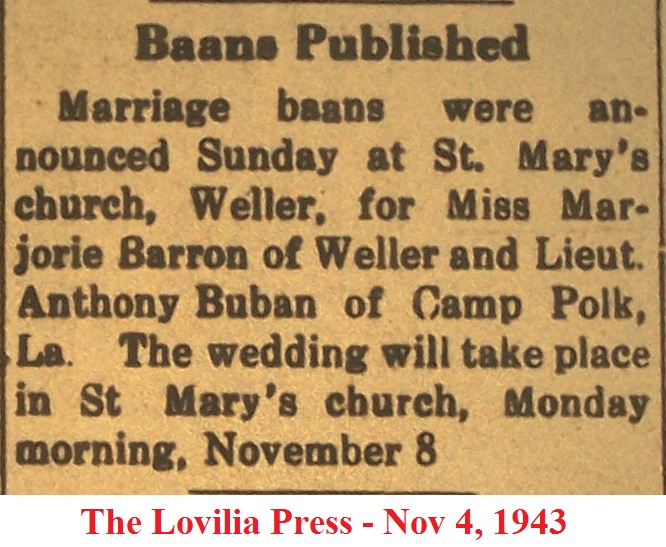 Baans Published

Marriage baans were announced Sunday at St. Mary's church, Weller, for Miss Marjorie Barron of Weller and Lieut. Anthony Buban of Camp Polk, La. The wedding will take place in St Mary's church, Monday morning, November 8

The Lovilia Press - Nov 4, 1943